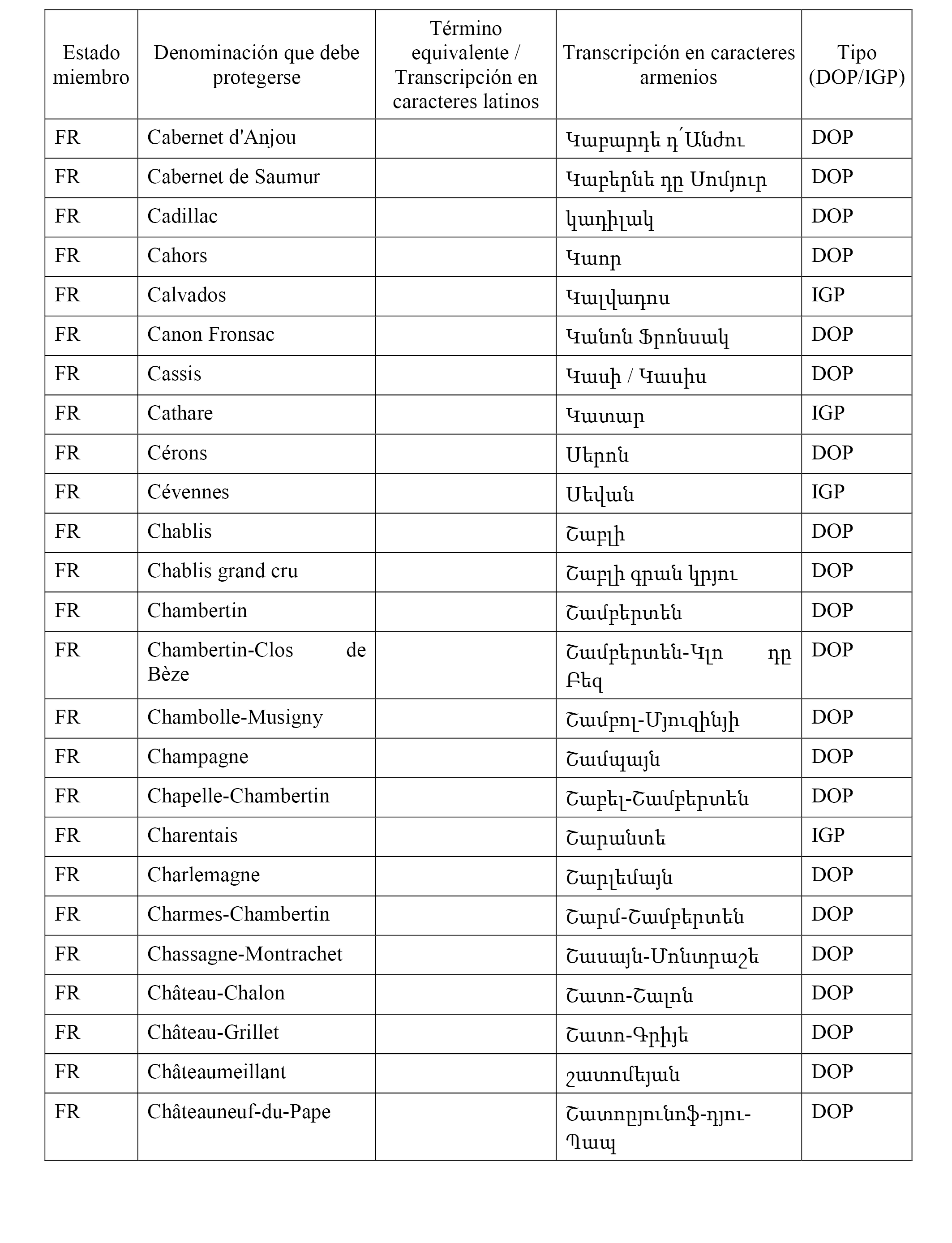 | Estado miembro | Denominación que debe protegerse | Término equivalente / Transcripción en caracteres latinos | Transcripción en caracteres armenios | Tipo (DOP/IGP) |
|---|---|---|---|---|
| FR | Cabernet d'Anjou | | Կաբարդե դ՛Անժու | DOP |
| FR | Cabernet de Saumur | | Կաբերնե դը Սոմյուր | DOP |
| FR | Cadillac | | կադիլակ | DOP |
| FR | Cahors | | Կաոր | DOP |
| FR | Calvados | | Կալվադոս | IGP |
| FR | Canon Fronsac | | Կանոն Ֆրոնսակ | DOP |
| FR | Cassis | | Կասի / Կասիս | DOP |
| FR | Cathare | | Կատար | IGP |
| FR | Cérons | | Սերոն | DOP |
| FR | Cévennes | | Սեվան | IGP |
| FR | Chablis | | Շաբլի | DOP |
| FR | Chablis grand cru | | Շաբլի գրան կրյու | DOP |
| FR | Chambertin | | Շամբերտեն | DOP |
| FR | Chambertin-Clos de Bèze | | Շամբերտեն-Կլո դը Բեզ | DOP |
| FR | Chambolle-Musigny | | Շամբոլ-Մյուզինյի | DOP |
| FR | Champagne | | Շամպայն | DOP |
| FR | Chapelle-Chambertin | | Շաբել-Շամբերտեն | DOP |
| FR | Charentais | | Շարանտե | IGP |
| FR | Charlemagne | | Շարլեմայն | DOP |
| FR | Charmes-Chambertin | | Շարմ-Շամբերտեն | DOP |
| FR | Chassagne-Montrachet | | Շասայն-Մոնտրաշե | DOP |
| FR | Château-Chalon | | Շատո-Շալոն | DOP |
| FR | Château-Grillet | | Շատո-Գրիյե | DOP |
| FR | Châteaumeillant | | շատոմեյան | DOP |
| FR | Châteauneuf-du-Pape | | Շատոըյունոֆ-դյու-Պապ | DOP |